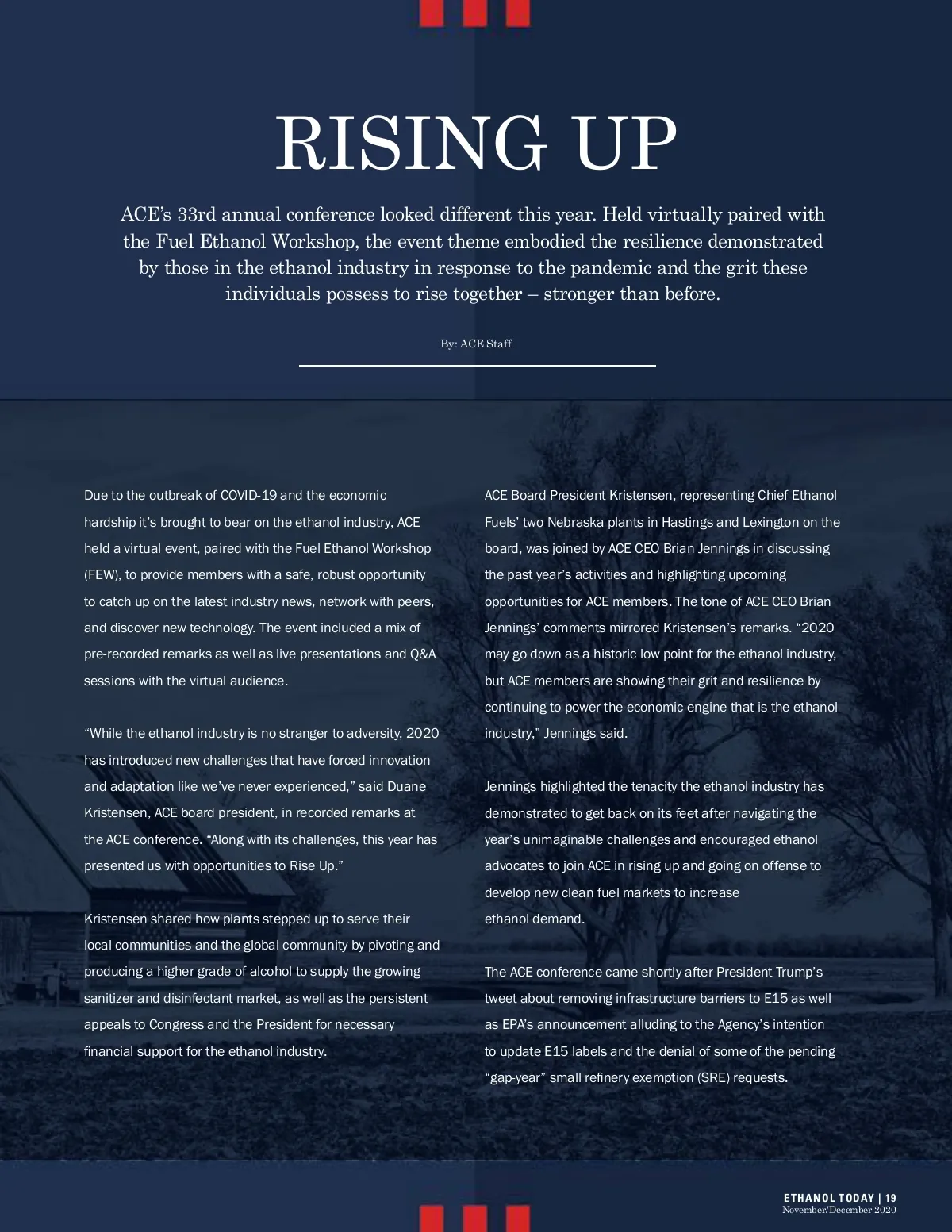 RISING UP

ACE's 33rd annual conference looked different this year. Held virtually paired with the Fuel Ethanol Workshop, the event theme embodied the resilience demonstrated by those in the ethanol industry in response to the pandemic and the grit these individuals possess to rise together – stronger than before.

By: ACE Staff

Due to the outbreak of COVID-19 and the economic hardship it's brought to bear on the ethanol industry, ACE held a virtual event, paired with the Fuel Ethanol Workshop (FEW), to provide members with a safe, robust opportunity to catch up on the latest industry news, network with peers, and discover new technology. The event included a mix of pre-recorded remarks as well as live presentations and Q&A sessions with the virtual audience.

"While the ethanol industry is no stranger to adversity, 2020 has introduced new challenges that have forced innovation and adaptation like we've never experienced," said Duane Kristensen, ACE board president, in recorded remarks at the ACE conference. "Along with its challenges, this year has presented us with opportunities to Rise Up."

Kristensen shared how plants stepped up to serve their local communities and the global community by pivoting and producing a higher grade of alcohol to supply the growing sanitizer and disinfectant market, as well as the persistent appeals to Congress and the President for necessary financial support for the ethanol industry.

ACE Board President Kristensen, representing Chief Ethanol Fuels' two Nebraska plants in Hastings and Lexington on the board, was joined by ACE CEO Brian Jennings in discussing the past year's activities and highlighting upcoming opportunities for ACE members. The tone of ACE CEO Brian Jennings' comments mirrored Kristensen's remarks. "2020 may go down as a historic low point for the ethanol industry, but ACE members are showing their grit and resilience by continuing to power the economic engine that is the ethanol industry," Jennings said.

Jennings highlighted the tenacity the ethanol industry has demonstrated to get back on its feet after navigating the year's unimaginable challenges and encouraged ethanol advocates to join ACE in rising up and going on offense to develop new clean fuel markets to increase ethanol demand.

The ACE conference came shortly after President Trump's tweet about removing infrastructure barriers to E15 as well as EPA's announcement alluding to the Agency's intention to update E15 labels and the denial of some of the pending "gap-year" small refinery exemption (SRE) requests.

ETHANOL TODAY | 19
November/December 2020